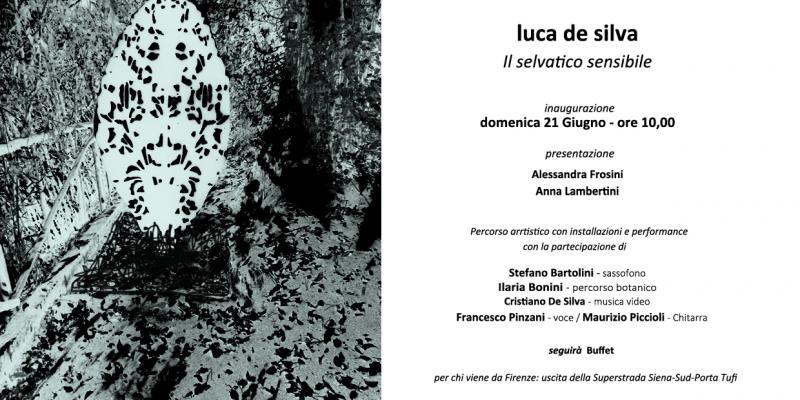 luca de silva
Il selvatico sensibile

inaugurazione
domenica 21 Giugno - ore 10,00

presentazione

Alessandra Frosini
Anna Lambertini

Percorso arrtistico con installazioni e performance
con la partecipazione di

Stefano Bartolini - sassofono
Ilaria Bonini - percorso botanico
Cristiano De Silva - musica video
Francesco Pinzani - voce / Maurizio Piccioli - Chitarra

seguirà Buffet

per chi viene da Firenze: uscita della Superstrada Siena-Sud-Porta Tufi